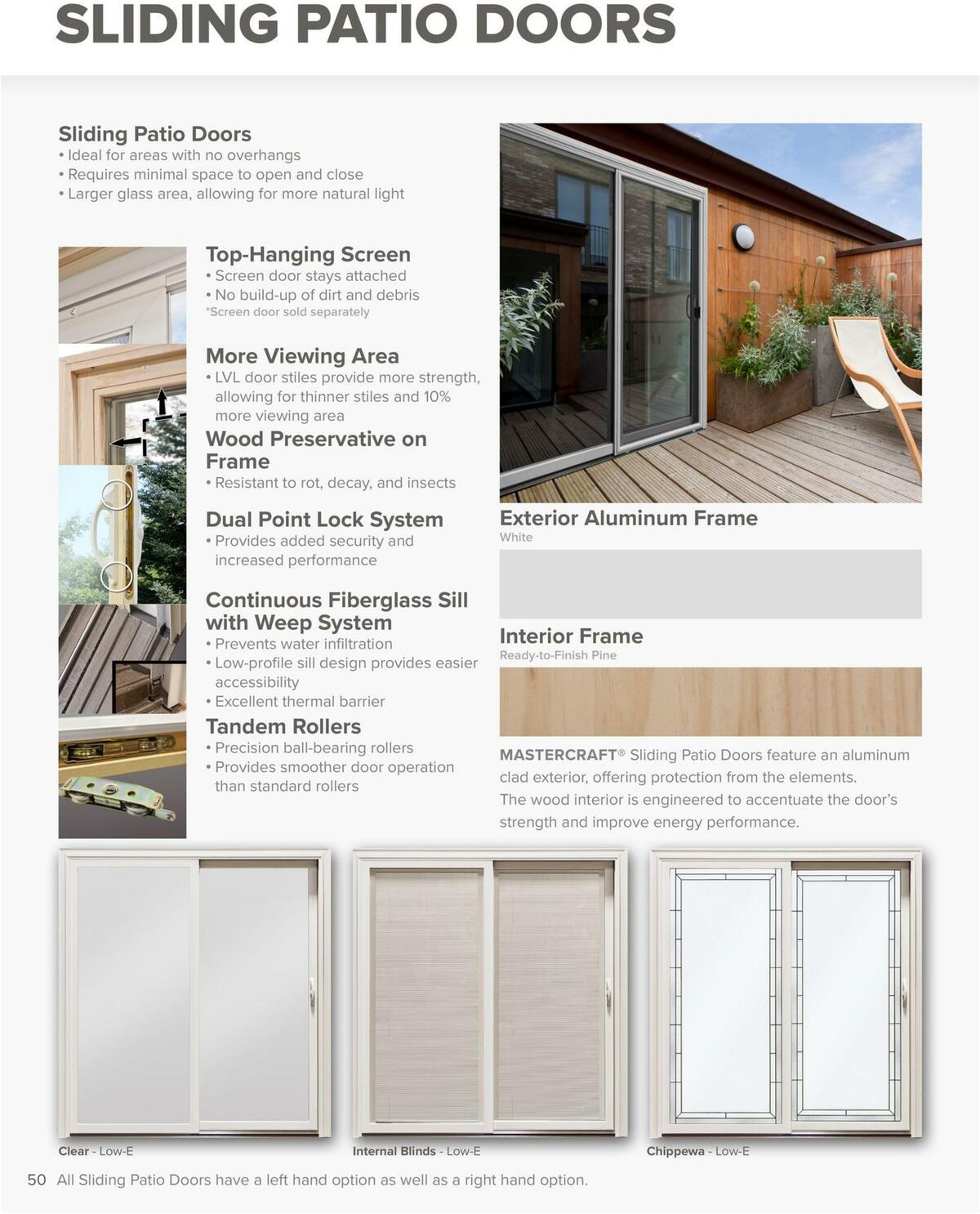 SLIDING PATIO DOORS

Sliding Patio Doors
• Ideal for areas with no overhangs
• Requires minimal space to open and close
• Larger glass area, allowing for more natural light

Top-Hanging Screen
• Screen door stays attached
• No build-up of dirt and debris
*Screen door sold separately

More Viewing Area
• LVL door stiles provide more strength, allowing for thinner stiles and 10% more viewing area

Wood Preservative on Frame
• Resistant to rot, decay, and insects

Dual Point Lock System
• Provides added security and increased performance

Continuous Fiberglass Sill with Weep System
• Prevents water infiltration
• Low-profile sill design provides easier accessibility
• Excellent thermal barrier

Tandem Rollers
• Precision ball-bearing rollers
• Provides smoother door operation than standard rollers

Exterior Aluminum Frame
White

Interior Frame
Ready-to-Finish Pine

MASTERCRAFT® Sliding Patio Doors feature an aluminum clad exterior, offering protection from the elements. The wood interior is engineered to accentuate the door's strength and improve energy performance.

Clear - Low-E

Internal Blinds - Low-E

Chippewa - Low-E

50 All Sliding Patio Doors have a left hand option as well as a right hand option.